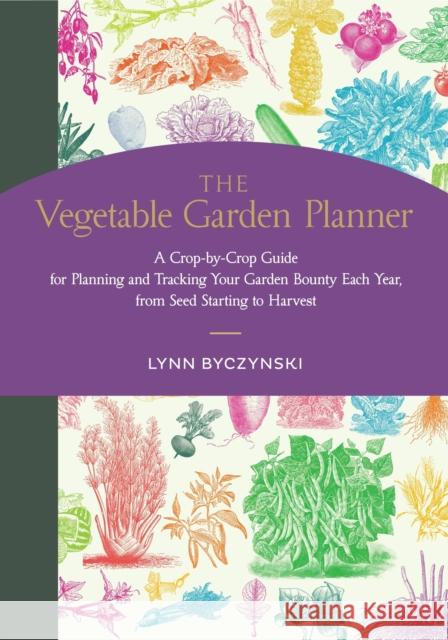 THE
Vegetable Garden Planner

A Crop-by-Crop Guide for Planning and Tracking Your Garden Bounty Each Year, from Seed Starting to Harvest

LYNN BYCZYNSKI